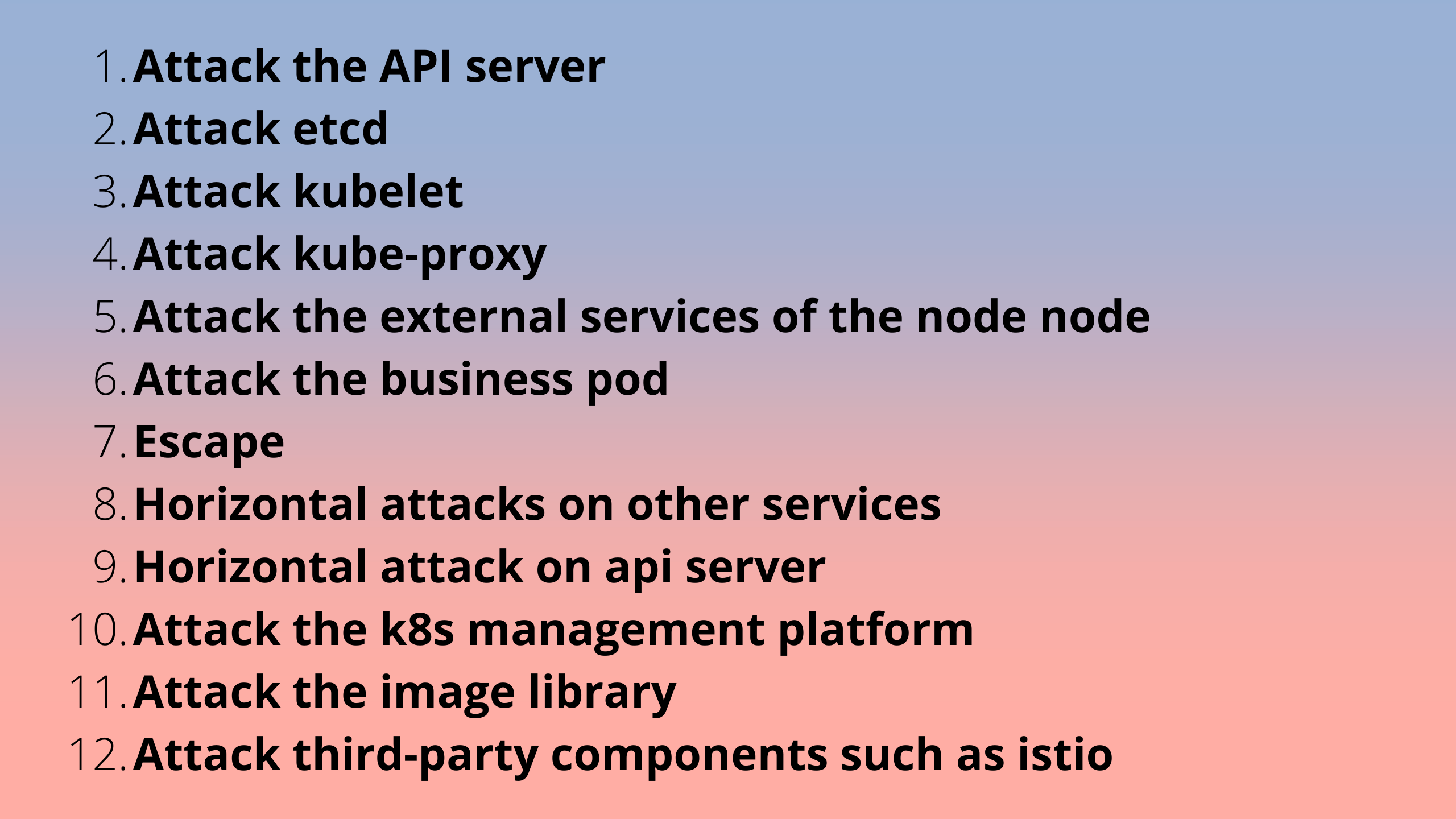 1. Attack the API server
2. Attack etcd
3. Attack kubelet
4. Attack kube-proxy
5. Attack the external services of the node node
6. Attack the business pod
7. Escape
8. Horizontal attacks on other services
9. Horizontal attack on api server
10. Attack the k8s management platform
11. Attack the image library
12. Attack third-party components such as istio